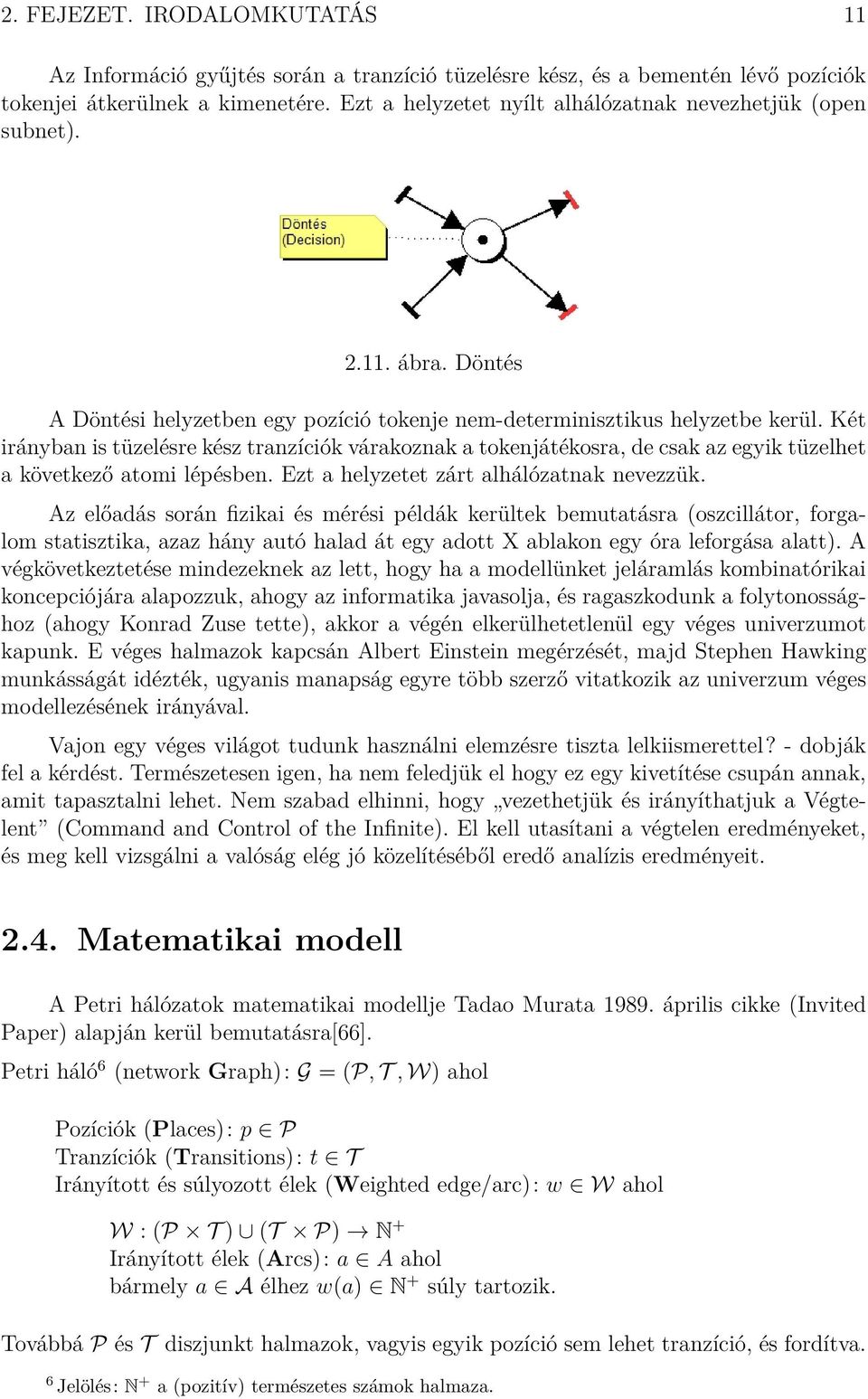 2. FEJEZET. IRODALOMKUTATÁS 11

Az Információ gyűjtés során a tranzíció tüzelésre kész, és a bementén lévő pozíciók tokenjei átkerülnek a kimenetére. Ezt a helyzetet nyílt alhálózatnak nevezhetjük (open subnet).

Döntés (Decision)

2.11. ábra. Döntés

A Döntési helyzetben egy pozíció tokenje nem-determinisztikus helyzetbe kerül. Két irányban is tüzelésre kész tranzíciók várakoznak a tokenjátékosra, de csak az egyik tüzelhet a következő atomi lépésben. Ezt a helyzetet zárt alhálózatnak nevezzük.

Az előadás során fizikai és mérési példák kerültek bemutatásra (oszcillátor, forgalom statisztika, azaz hány autó halad át egy adott X ablakon egy óra leforgása alatt). A végkövetkeztetése mindezeknek az lett, hogy ha a modellünket jeláramlás kombinatórikai koncepciójára alapozzuk, ahogy az informatika javasolja, és ragaszkodunk a folytonossághoz (ahogy Konrad Zuse tette), akkor a végén elkerülhetetlenül egy véges univerzumot kapunk. E véges halmazok kapcsán Albert Einstein megérzését, majd Stephen Hawking munkásságát idézték, ugyanis manapság egyre több szerző vitatkozik az univerzum véges modellezésének irányával.

Vajon egy véges világot tudunk használni elemzésre tiszta lelkiismerettel? - dobják fel a kérdést. Természetesen igen, ha nem feledjük el hogy ez egy kivetítése csupán annak, amit tapasztalni lehet. Nem szabad elhinni, hogy „vezethetjük és irányíthatjuk a Végtelent” (Command and Control of the Infinite). El kell utasítani a végtelen eredményeket, és meg kell vizsgálni a valóság elég jó közelítéséből eredő analízis eredményeit.

2.4. Matematikai modell

A Petri hálózatok matematikai modellje Tadao Murata 1989. április cikke (Invited Paper) alapján kerül bemutatásra[66].

Petri háló$^6$ (network Graph): $\mathcal{G} = (\mathcal{P}, \mathcal{T}, \mathcal{W})$ ahol

Pozíciók (Places): $p \in \mathcal{P}$
Tranzíciók (Transitions): $t \in \mathcal{T}$
Irányított és súlyozott élek (Weighted edge/arc): $w \in \mathcal{W}$ ahol

$\mathcal{W} : (\mathcal{P} \times \mathcal{T}) \cup (\mathcal{T} \times \mathcal{P}) \to \mathbb{N}^+$
Irányított élek (Arcs): $a \in A$ ahol
bármely $a \in \mathcal{A}$ élhez $w(a) \in \mathbb{N}^+$ súly tartozik.

Továbbá $\mathcal{P}$ és $\mathcal{T}$ diszjunkt halmazok, vagyis egyik pozíció sem lehet tranzíció, és fordítva.

$^6$ Jelölés: $\mathbb{N}^+$ a (pozitív) természetes számok halmaza.